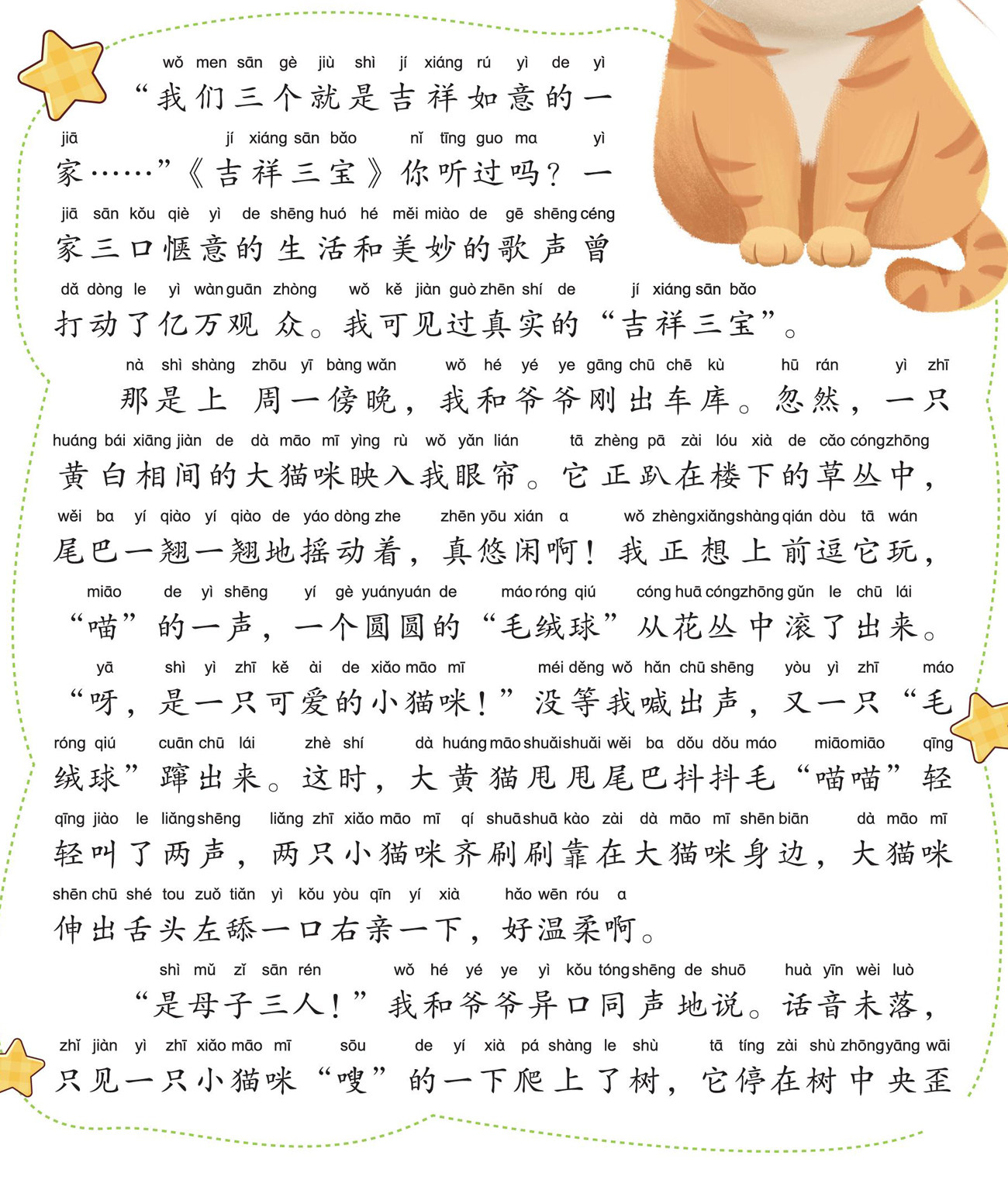 wǒ men sān gè jiù shì jí xiáng rú yì de yì
“我们三个就是吉祥如意的一
jiā jí xiáng sān bǎo nǐ tīng guo ma yì
家……”《吉祥三宝》你听过吗？一
jiā sān kǒu qiè yì de shēng huó hé měi miào de gē shēng céng
家三口惬意的生活和美妙的歌声曾
dǎ dòng le yì wàn guān zhòng wǒ kě jiàn guò zhēn shí de jí xiáng sān bǎo
打动了亿万观众。我可见过真实的“吉祥三宝”。

nà shì shàng zhōu yī bàng wǎn wǒ hé yé ye gāng chū chē kù hū rán yì zhī
那是上周一傍晚，我和爷爷刚出车库。忽然，一只
huáng bái xiāng jiàn de dà māo mī yìng rù wǒ yǎn lián tā zhèng pā zài lóu xià de cǎo cóng zhōng
黄白相间的大猫咪映入我眼帘。它正趴在楼下的草丛中，
wěi ba yí qiào yí qiào de yáo dòng zhe zhēn yōu xián a wǒ zhèng xiǎng shàng qián dòu tā wán
尾巴一翘一翘地摇动着，真悠闲啊！我正想上前逗它玩，
miāo de yì shēng yí gè yuán yuán de máo róng qiú cóng huā cóng zhōng gǔn le chū lái
“喵”的一声，一个圆圆的“毛绒球”从花丛中滚了出来。
yā shì yì zhī kě ài de xiǎo māo mī méi děng wǒ hǎn chū shēng yòu yì zhī máo
“呀，是一只可爱的小猫咪！”没等我喊出声，又一只“毛
róng qiú cuān chū lái zhè shí dà huáng māo shuǎi shuǎi wěi ba dǒu dǒu máo miāo miāo qīng
绒球”蹿出来。这时，大黄猫甩甩尾巴抖抖毛“喵喵”轻
qīng jiào le liǎng shēng liǎng zhī xiǎo māo mī qí shuā shuā kào zài dà māo mī shēn biān dà māo mī
轻叫了两声，两只小猫咪齐刷刷靠在大猫咪身边，大猫咪
shēn chū shé tou zuǒ tiǎn yì kǒu yòu qīn yí xià hǎo wēn róu a
伸出舌头左舔一口右亲一下，好温柔啊。

shì mǔ zǐ sān rén wǒ hé yé ye yì kǒu tóng shēng de shuō huà yīn wèi luò
“是母子三人！”我和爷爷异口同声地说。话音未落，
zhǐ jiàn yì zhī xiǎo māo mī sōu de yí xià pá shàng le shù tā tíng zài shù zhōng yāng wāi
只见一只小猫咪“嗖”的一下爬上了树，它停在树中央歪